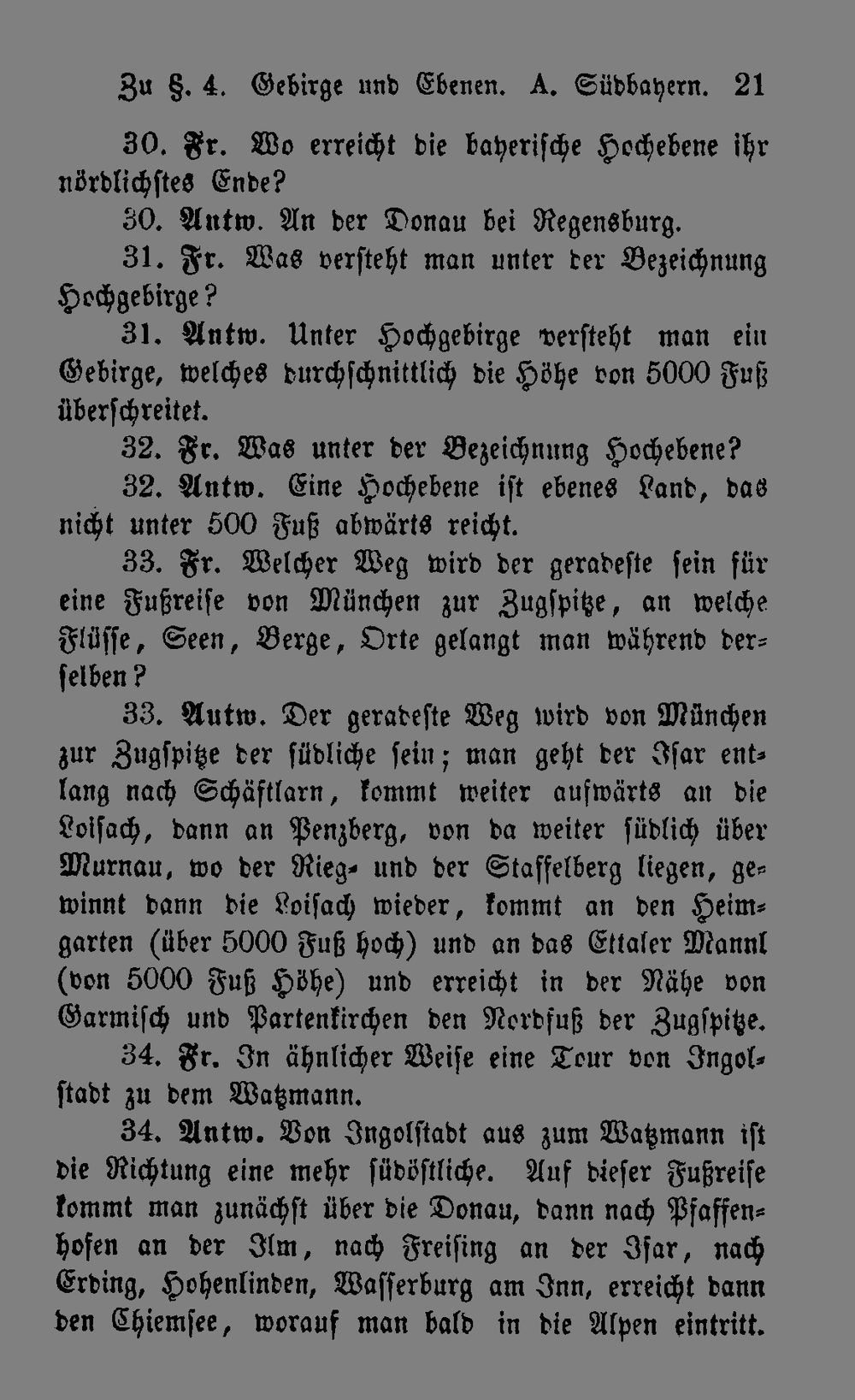 Zu §. 4. Gebirge und Ebenen. A. Südbayern. 21

30. Fr. Wo erreicht die bayerische Hochebene ihr nördlichstes Ende?

30. Antw. An der Donau bei Regensburg.

31. Fr. Was versteht man unter der Bezeichnung Hochgebirge?

31. Antw. Unter Hochgebirge versteht man ein Gebirge, welches durchschnittlich die Höhe von 5000 Fuß überschreitet.

32. Fr. Was unter der Bezeichnung Hochebene?

32. Antw. Eine Hochebene ist ebenes Land, das nicht unter 500 Fuß abwärts reicht.

33. Fr. Welcher Weg wird der geradeste sein für eine Fußreise von München zur Zugspitze, an welche Flüsse, Seen, Berge, Orte gelangt man während derselben?

33. Antw. Der geradeste Weg wird von München zur Zugspitze der südliche sein; man geht der Isar entlang nach Schäftlarn, kommt weiter aufwärts an die Loisach, dann an Penzberg, von da weiter südlich über Murnau, wo der Rieg- und der Staffelberg liegen, gewinnt dann die Loisach wieder, kommt an den Heimgarten (über 5000 Fuß hoch) und an das Ettaler Mannl (von 5000 Fuß Höhe) und erreicht in der Nähe von Garmisch und Partenkirchen den Nordfuß der Zugspitze.

34. Fr. In ähnlicher Weise eine Tour von Ingolstadt zu dem Watzmann.

34. Antw. Von Ingolstadt aus zum Watzmann ist die Richtung eine mehr südöstliche. Auf dieser Fußreise kommt man zunächst über die Donau, dann nach Pfaffenhofen an der Ilm, nach Freising an der Isar, nach Erding, Hohenlinden, Wasserburg am Inn, erreicht dann den Chiemsee, worauf man bald in die Alpen eintritt.